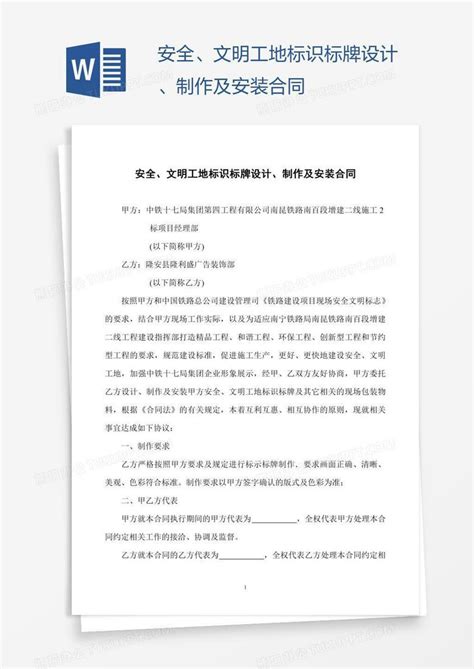 W

安全、文明工地标识标牌设计、制作及安装合同

安全、文明工地标识标牌设计、制作及安装合同

甲方：中铁十七局集团第四工程有限公司南昆铁路南百段增建二线施工2标项目经理部

(以下简称甲方)

乙方：隆安县隆利盛广告装饰部

(以下简称乙方)

按照甲方和中国铁路总公司建设管理司《铁路建设项目现场安全文明标志》的要求，结合甲方现场工作实际，以及为适应南宁铁路局南昆铁路南百段增建二线工程建设指挥部打造精品工程、和谐工程、环保工程、创新型工程和节约型工程的要求，规范建设标准，促进施工生产，更好、更快地建设安全、文明工地，加强中铁十七局集团企业形象展示，经甲、乙双方友好协商，甲方委托乙方设计、制作及安装甲方安全、文明工地标识标牌及其它相关的现场包装物料，根据《合同法》的有关规定，本着互利互惠、相互协作的原则，现就相关事宜达成如下协议：

一、制作要求

乙方严格按照甲方要求及规定进行标示标牌制作，要求画面正确、清晰、美观、色彩符合标准。制作要求以甲方签字确认的版式及色彩为准；

二、甲乙方代表

甲方就本合同执行期间的甲方代表为__________，全权代表甲方处理本合同约定相关工作的接洽、协调及监督。

乙方就本合同的乙方代表为__________，全权代表乙方处理本合同约定相

1